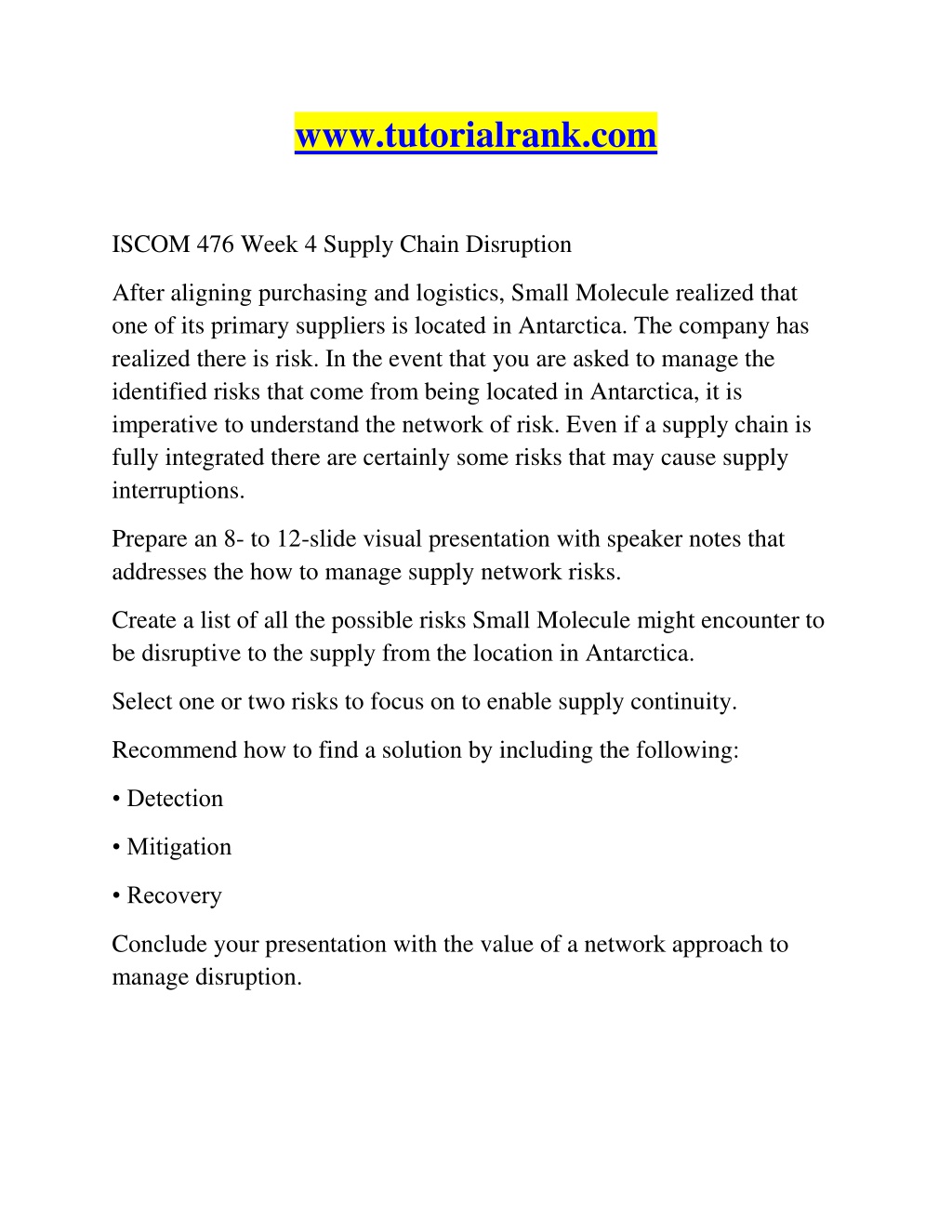 www.tutorialrank.com

ISCOM 476 Week 4 Supply Chain Disruption

After aligning purchasing and logistics, Small Molecule realized that one of its primary suppliers is located in Antarctica. The company has realized there is risk. In the event that you are asked to manage the identified risks that come from being located in Antarctica, it is imperative to understand the network of risk. Even if a supply chain is fully integrated there are certainly some risks that may cause supply interruptions.

Prepare an 8- to 12-slide visual presentation with speaker notes that addresses the how to manage supply network risks.

Create a list of all the possible risks Small Molecule might encounter to be disruptive to the supply from the location in Antarctica.

Select one or two risks to focus on to enable supply continuity.

Recommend how to find a solution by including the following:

• Detection

• Mitigation

• Recovery

Conclude your presentation with the value of a network approach to manage disruption.